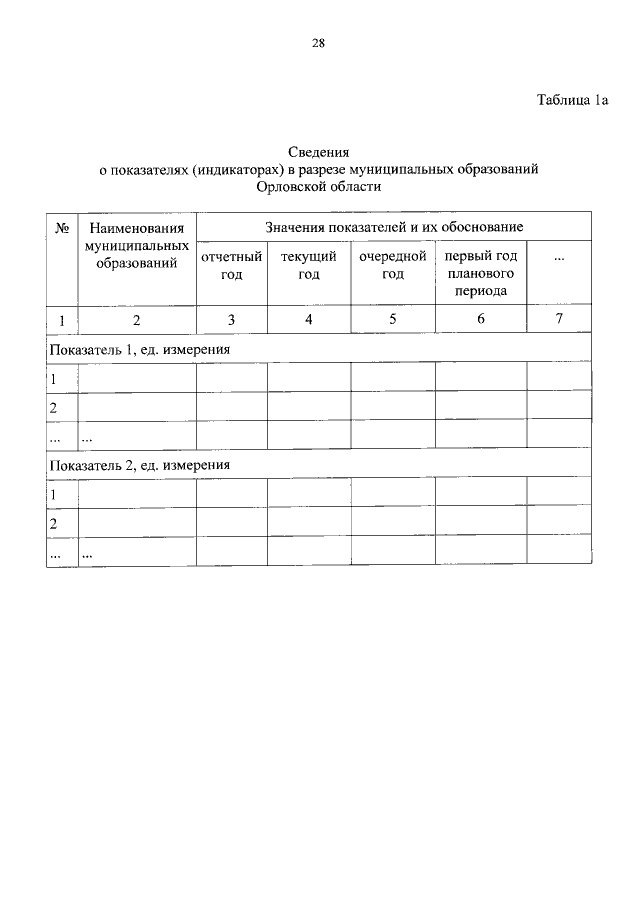 28

Таблица 1а

Сведения
о показателях (индикаторах) в разрезе муниципальных образований
Орловской области

| № | Наименования муниципальных образований | Значения показателей и их обоснование | | | | |
|---|---|---|---|---|---|---|
| | | отчетный год | текущий год | очередной год | первый год планового периода | ... |
| 1 | 2 | 3 | 4 | 5 | 6 | 7 |
| Показатель 1, ед. измерения | | | | | | |
| 1 | | | | | | |
| 2 | | | | | | |
| ... | ... | | | | | |
| Показатель 2, ед. измерения | | | | | | |
| 1 | | | | | | |
| 2 | | | | | | |
| ... | ... | | | | | |